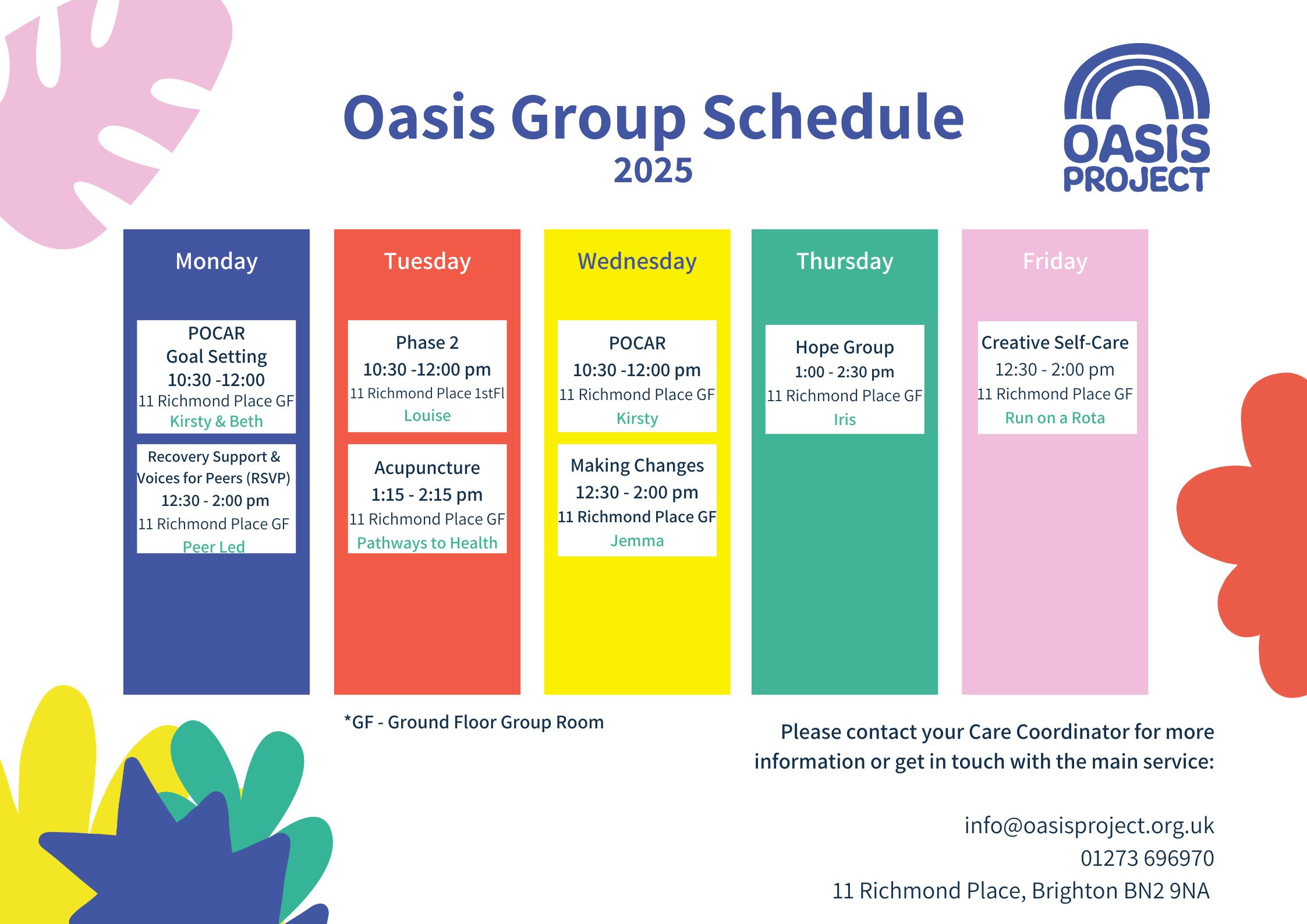 Oasis Group Schedule
2025

OASIS PROJECT

Monday

POCAR
Goal Setting
10:30 -12:00
11 Richmond Place GF
Kirsty & Beth

Recovery Support & Voices for Peers (RSVP)
12:30 - 2:00 pm
11 Richmond Place GF
Peer Led

Tuesday

Phase 2
10:30 -12:00 pm
11 Richmond Place 1stFl
Louise

Acupuncture
1:15 - 2:15 pm
11 Richmond Place GF
Pathways to Health

Wednesday

POCAR
10:30 -12:00 pm
11 Richmond Place GF
Kirsty

Making Changes
12:30 - 2:00 pm
11 Richmond Place GF
Jemma

Thursday

Hope Group
1:00 - 2:30 pm
11 Richmond Place GF
Iris

Friday

Creative Self-Care
12:30 - 2:00 pm
11 Richmond Place GF
Run on a Rota

*GF - Ground Floor Group Room

Please contact your Care Coordinator for more information or get in touch with the main service:

info@oasisproject.org.uk
01273 696970
11 Richmond Place, Brighton BN2 9NA